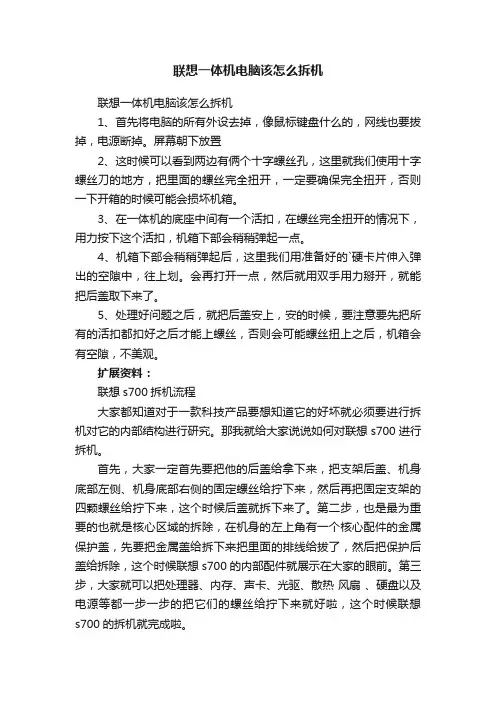 联想一体机电脑该怎么拆机

联想一体机电脑该怎么拆机

1、首先将电脑的所有外设去掉，像鼠标键盘什么的，网线也要拔掉，电源断掉。屏幕朝下放置

2、这时候可以看到两边有俩个十字螺丝孔，这里就我们使用十字螺丝刀的地方，把里面的螺丝完全扭开，一定要确保完全扭开，否则一下开箱的时候可能会损坏机箱。

3、在一体机的底座中间有一个活扣，在螺丝完全扭开的情况下，用力按下这个活扣，机箱下部会稍稍弹起一点。

4、机箱下部会稍稍弹起后，这里我们用准备好的`硬卡片伸入弹出的空隙中，往上划。会再打开一点，然后就用双手用力掰开，就能把后盖取下来了。

5、处理好问题之后，就把后盖安上，安的时候，要注意要先把所有的活扣都扣好之后才能上螺丝，否则会可能螺丝扭上之后，机箱会有空隙，不美观。

扩展资料：

联想 s700 拆机流程

大家都知道对于一款科技产品要想知道它的好坏就必须要进行拆机对它的内部结构进行研究。那我就给大家说说如何对联想 s700 进行拆机。

首先，大家一定首先要把他的后盖给拿下来，把支架后盖、机身底部左侧、机身底部右侧的固定螺丝给拧下来，然后再把固定支架的四颗螺丝给拧下来，这个时候后盖就拆下来了。第二步，也是最为重要的也就是核心区域的拆除，在机身的左上角有一个核心配件的金属保护盖，先要把金属盖给拆下来把里面的排线给拔了，然后把保护后盖给拆除，这个时候联想 s700 的内部配件就展示在大家的眼前。第三步，大家就可以把处理器、内存、声卡、光驱、散热 风扇 、硬盘以及电源等都一步一步的把它们的螺丝给拧下来就好啦，这个时候联想 s700 的拆机就完成啦。